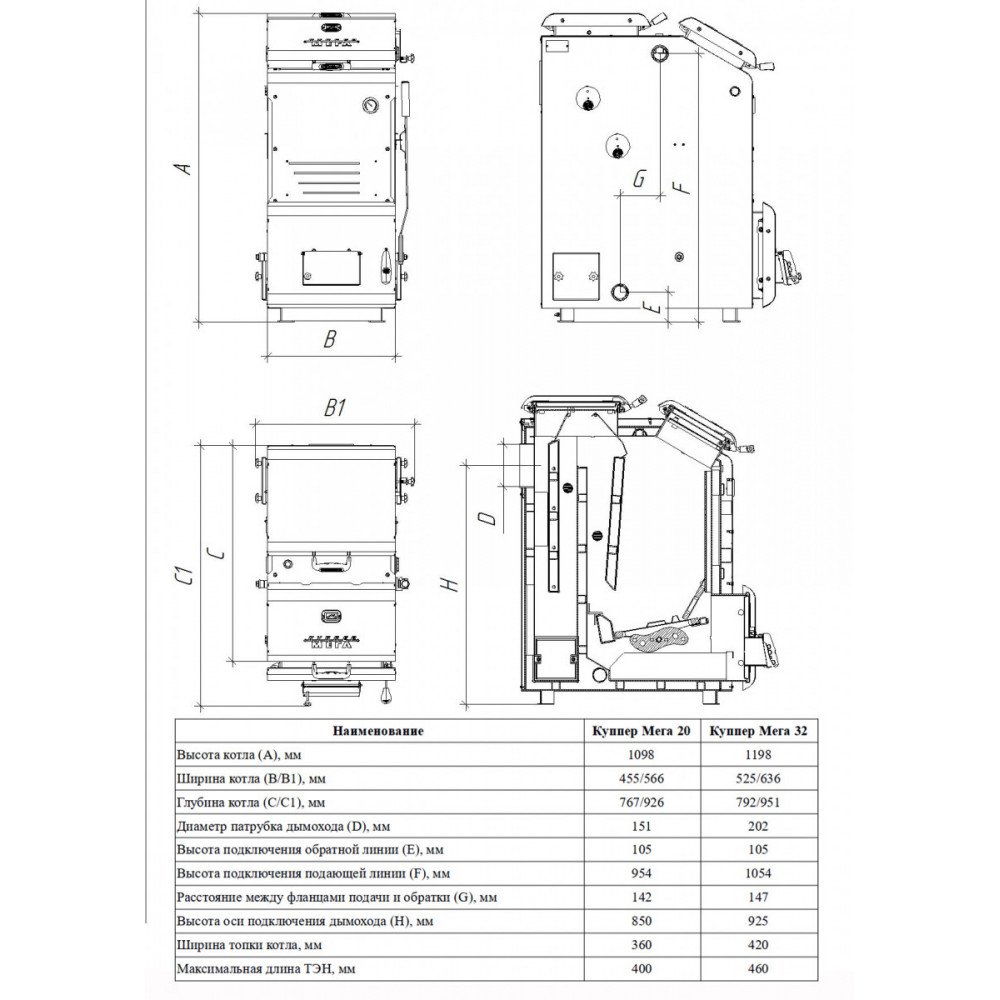 МЕГА

A

B

G

F

E

B1

C1

C

МЕГА

D

H

| Наименование | Куппер Мега 20 | Куппер Мега 32 |
|---|---|---|
| Высота котла (A), мм | 1098 | 1198 |
| Ширина котла (B/B1), мм | 455/566 | 525/636 |
| Глубина котла (C/C1), мм | 767/926 | 792/951 |
| Диаметр патрубка дымохода (D), мм | 151 | 202 |
| Высота подключения обратной линии (E), мм | 105 | 105 |
| Высота подключения подающей линии (F), мм | 954 | 1054 |
| Расстояние между фланцами подачи и обратки (G), мм | 142 | 147 |
| Высота оси подключения дымохода (H), мм | 850 | 925 |
| Ширина топки котла, мм | 360 | 420 |
| Максимальная длина ТЭН, мм | 400 | 460 |